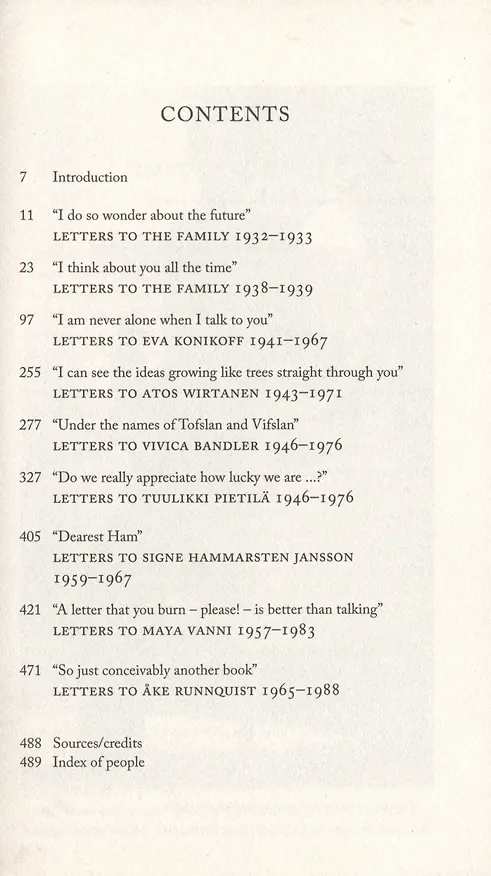 CONTENTS

7 Introduction

11 “I do so wonder about the future”
LETTERS TO THE FAMILY 1932–1933

23 “I think about you all the time”
LETTERS TO THE FAMILY 1938–1939

97 “I am never alone when I talk to you”
LETTERS TO EVA KONIKOFF 1941–1967

255 “I can see the ideas growing like trees straight through you”
LETTERS TO ATOS WIRTANEN 1943–1971

277 “Under the names of Tofslan and Vifslan”
LETTERS TO VIVICA BANDLER 1946–1976

327 “Do we really appreciate how lucky we are …?”
LETTERS TO TUULIKKI PIETILÄ 1946–1976

405 “Dearest Ham”
LETTERS TO SIGNE HAMMARSTEN JANSSON 1959–1967

421 “A letter that you burn – please! – is better than talking”
LETTERS TO MAYA VANNI 1957–1983

471 “So just conceivably another book”
LETTERS TO ÅKE RUNNQUIST 1965–1988

488 Sources/credits
489 Index of people